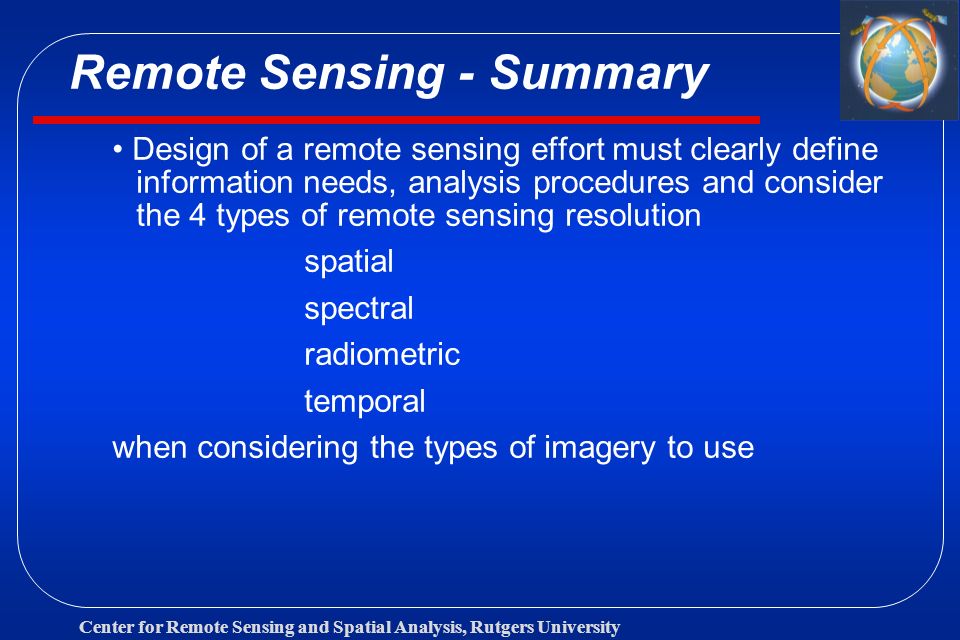 Remote Sensing - Summary

• Design of a remote sensing effort must clearly define information needs, analysis procedures and consider the 4 types of remote sensing resolution

spatial

spectral

radiometric

temporal

when considering the types of imagery to use

Center for Remote Sensing and Spatial Analysis, Rutgers University